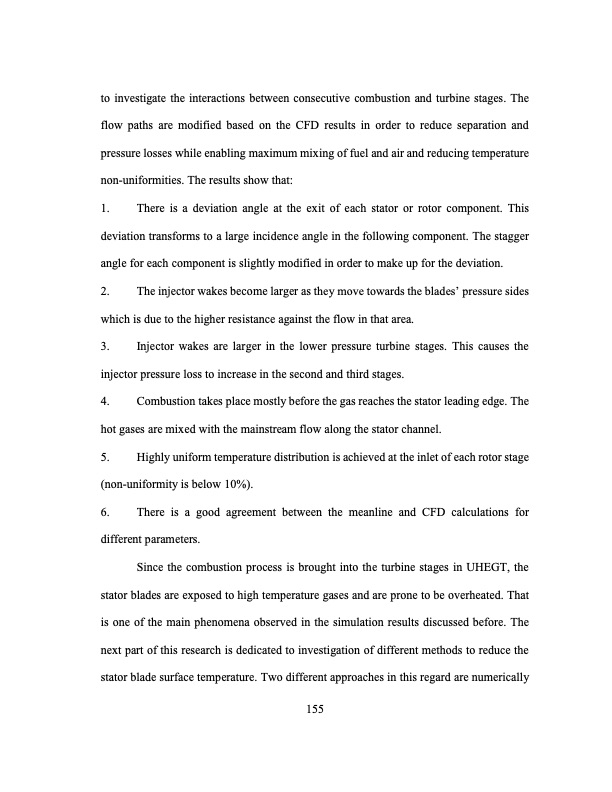 to investigate the interactions between consecutive combustion and turbine stages. The flow paths are modified based on the CFD results in order to reduce separation and pressure losses while enabling maximum mixing of fuel and air and reducing temperature non-uniformities. The results show that:

1. There is a deviation angle at the exit of each stator or rotor component. This deviation transforms to a large incidence angle in the following component. The stagger angle for each component is slightly modified in order to make up for the deviation.

2. The injector wakes become larger as they move towards the blades' pressure sides which is due to the higher resistance against the flow in that area.

3. Injector wakes are larger in the lower pressure turbine stages. This causes the injector pressure loss to increase in the second and third stages.

4. Combustion takes place mostly before the gas reaches the stator leading edge. The hot gases are mixed with the mainstream flow along the stator channel.

5. Highly uniform temperature distribution is achieved at the inlet of each rotor stage (non-uniformity is below 10%).

6. There is a good agreement between the meanline and CFD calculations for different parameters.

Since the combustion process is brought into the turbine stages in UHEGT, the stator blades are exposed to high temperature gases and are prone to be overheated. That is one of the main phenomena observed in the simulation results discussed before. The next part of this research is dedicated to investigation of different methods to reduce the stator blade surface temperature. Two different approaches in this regard are numerically

155